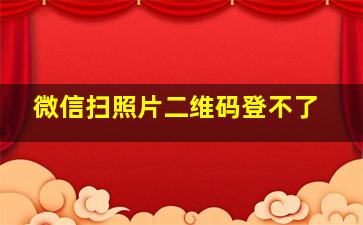 微信扫照片二维码登不了